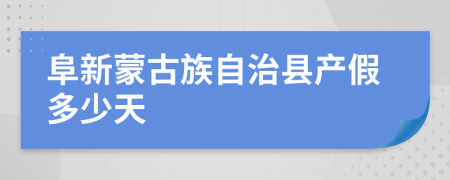 阜新蒙古族自治县产假多少天